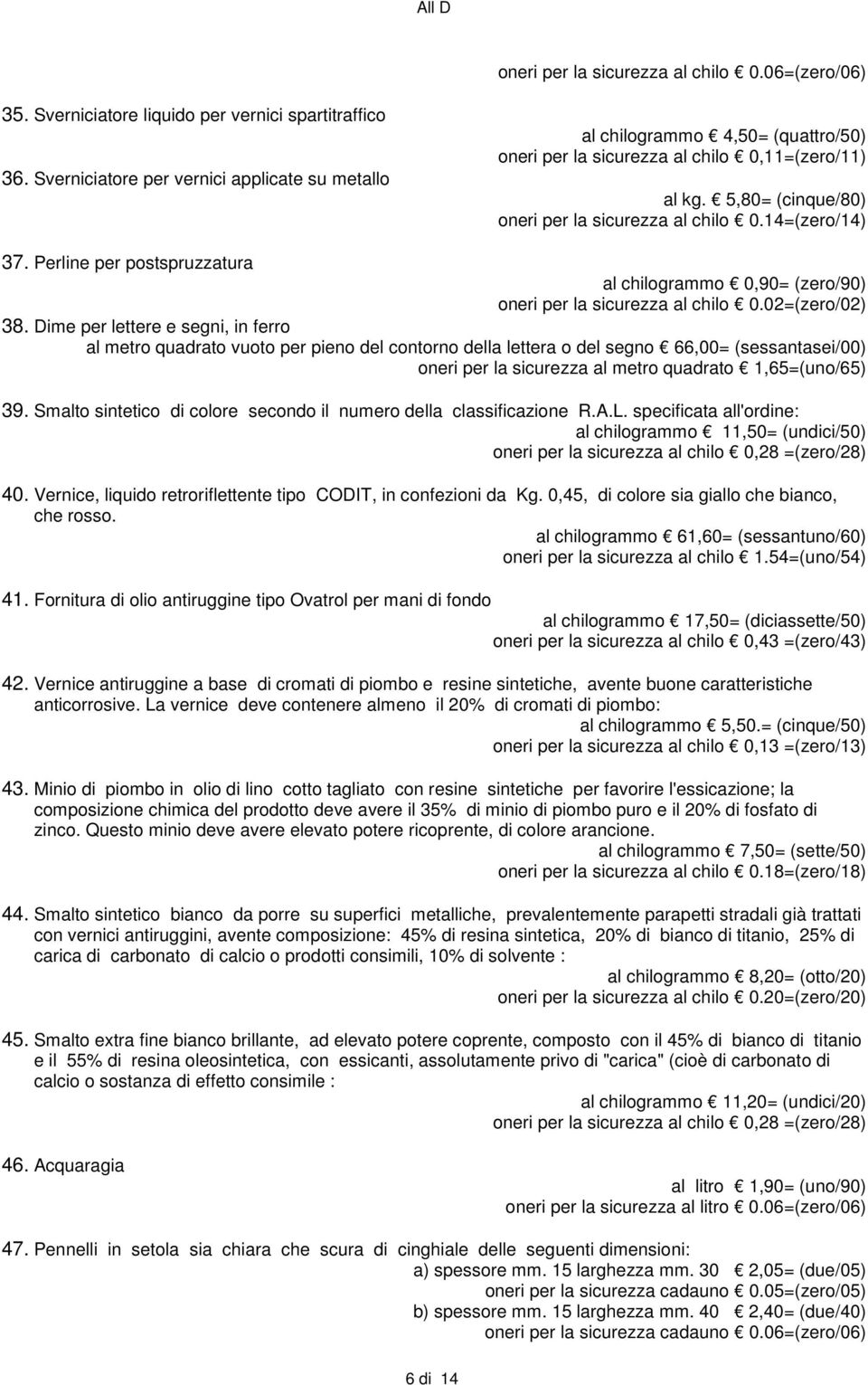 All D

oneri per la sicurezza al chilo € 0.06=(zero/06)

35. Sverniciatore liquido per vernici spartitraffico
al chilogrammo € 4,50= (quattro/50)
oneri per la sicurezza al chilo € 0,11=(zero/11)

36. Sverniciatore per vernici applicate su metallo
al kg. € 5,80= (cinque/80)
oneri per la sicurezza al chilo € 0.14=(zero/14)

37. Perline per postspruzzatura
al chilogrammo € 0,90= (zero/90)
oneri per la sicurezza al chilo € 0.02=(zero/02)

38. Dime per lettere e segni, in ferro
al metro quadrato vuoto per pieno del contorno della lettera o del segno € 66,00= (sessantasei/00)
oneri per la sicurezza al metro quadrato € 1,65=(uno/65)

39. Smalto sintetico di colore secondo il numero della classificazione R.A.L. specificata all'ordine:
al chilogrammo € 11,50= (undici/50)
oneri per la sicurezza al chilo € 0,28 =(zero/28)

40. Vernice, liquido retroriflettente tipo CODIT, in confezioni da Kg. 0,45, di colore sia giallo che bianco, che rosso.
al chilogrammo € 61,60= (sessantuno/60)
oneri per la sicurezza al chilo € 1.54=(uno/54)

41. Fornitura di olio antiruggine tipo Ovatrol per mani di fondo
al chilogrammo € 17,50= (diciassette/50)
oneri per la sicurezza al chilo € 0,43 =(zero/43)

42. Vernice antiruggine a base di cromati di piombo e resine sintetiche, avente buone caratteristiche anticorrosive. La vernice deve contenere almeno il 20% di cromati di piombo:
al chilogrammo € 5,50.= (cinque/50)
oneri per la sicurezza al chilo € 0,13 =(zero/13)

43. Minio di piombo in olio di lino cotto tagliato con resine sintetiche per favorire l'essicazione; la composizione chimica del prodotto deve avere il 35% di minio di piombo puro e il 20% di fosfato di zinco. Questo minio deve avere elevato potere ricoprente, di colore arancione.
al chilogrammo € 7,50= (sette/50)
oneri per la sicurezza al chilo € 0.18=(zero/18)

44. Smalto sintetico bianco da porre su superfici metalliche, prevalentemente parapetti stradali già trattati con vernici antiruggini, avente composizione: 45% di resina sintetica, 20% di bianco di titanio, 25% di carica di carbonato di calcio o prodotti consimili, 10% di solvente :
al chilogrammo € 8,20= (otto/20)
oneri per la sicurezza al chilo € 0.20=(zero/20)

45. Smalto extra fine bianco brillante, ad elevato potere coprente, composto con il 45% di bianco di titanio e il 55% di resina oleosintetica, con essicanti, assolutamente privo di "carica" (cioè di carbonato di calcio o sostanza di effetto consimile :
al chilogrammo € 11,20= (undici/20)
oneri per la sicurezza al chilo € 0,28 =(zero/28)

46. Acquaragia
al litro € 1,90= (uno/90)
oneri per la sicurezza al litro € 0.06=(zero/06)

47. Pennelli in setola sia chiara che scura di cinghiale delle seguenti dimensioni:
a) spessore mm. 15 larghezza mm. 30 € 2,05= (due/05)
oneri per la sicurezza cadauno € 0.05=(zero/05)
b) spessore mm. 15 larghezza mm. 40 € 2,40= (due/40)
oneri per la sicurezza cadauno € 0.06=(zero/06)

6 di 14